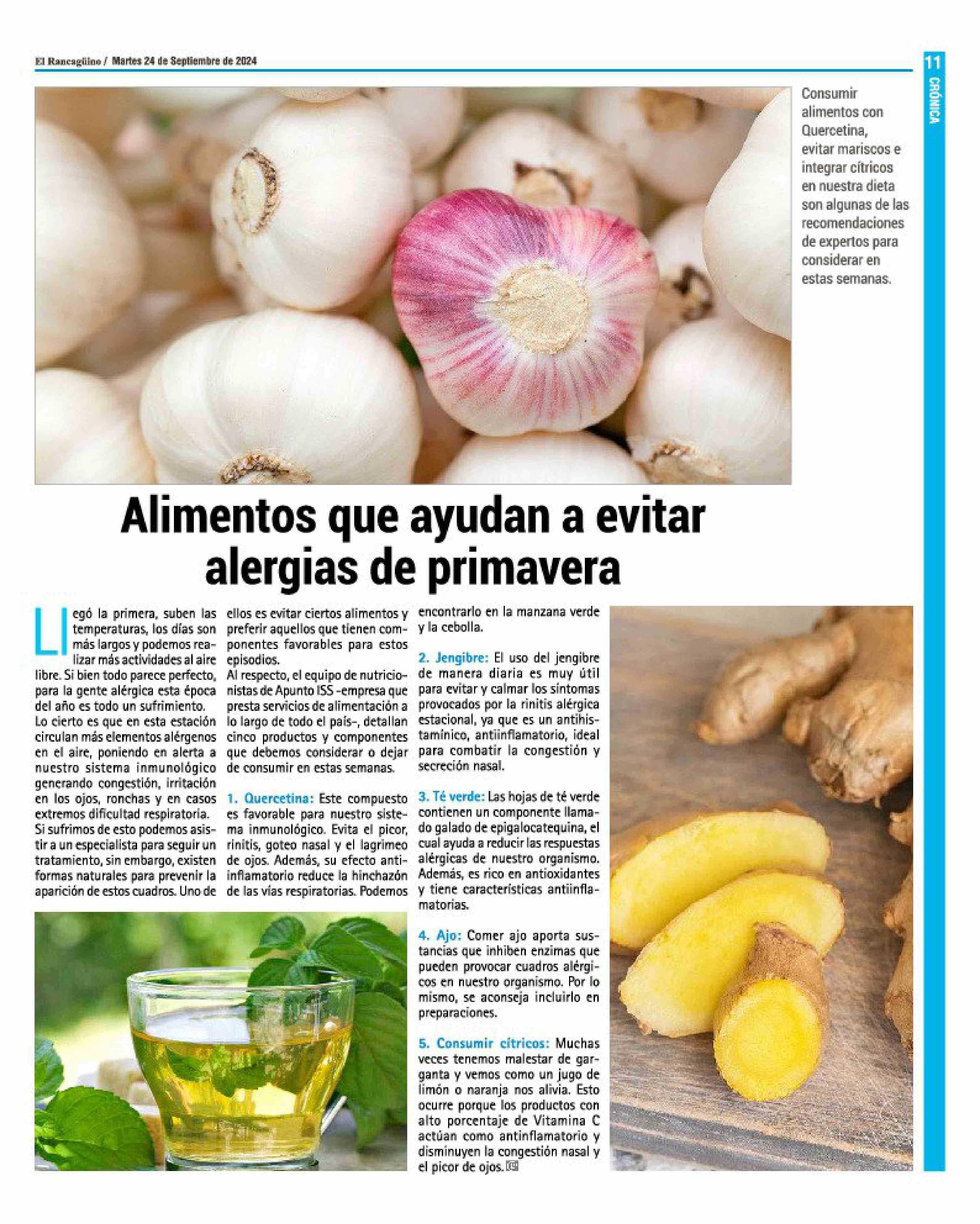 El Rancagüino / Martes 24 de Septiembre de 2024

11

CRÓNICA

Consumir alimentos con Quercetina, evitar mariscos e integrar cítricos en nuestra dieta son algunas de las recomendaciones de expertos para considerar en estas semanas.

Alimentos que ayudan a evitar alergias de primavera

Llegó la primera, suben las temperaturas, los días son más largos y podemos realizar más actividades al aire libre. Si bien todo parece perfecto, para la gente alérgica esta época del año es todo un sufrimiento.

Lo cierto es que en esta estación circulan más elementos alérgenos en el aire, poniendo en alerta a nuestro sistema inmunológico generando congestión, irritación en los ojos, ronchas y en casos extremos dificultad respiratoria.

Si sufrimos de esto podemos asistir a un especialista para seguir un tratamiento, sin embargo, existen formas naturales para prevenir la aparición de estos cuadros. Uno de ellos es evitar ciertos alimentos y preferir aquellos que tienen componentes favorables para estos episodios.

Al respecto, el equipo de nutricionistas de Apunto ISS -empresa que presta servicios de alimentación a lo largo de todo el país-, detallan cinco productos y componentes que debemos considerar o dejar de consumir en estas semanas.

1. Quercetina: Este compuesto es favorable para nuestro sistema inmunológico. Evita el picor, rinitis, goteo nasal y el lagrimeo de ojos. Además, su efecto antiinflamatorio reduce la hinchazón de las vías respiratorias. Podemos encontrarlo en la manzana verde y la cebolla.

2. Jengibre: El uso del jengibre de manera diaria es muy útil para evitar y calmar los síntomas provocados por la rinitis alérgica estacional, ya que es un antihistamínico, antiinflamatorio, ideal para combatir la congestión y secreción nasal.

3. Té verde: Las hojas de té verde contienen un componente llamado galado de epigalocatequina, el cual ayuda a reducir las respuestas alérgicas de nuestro organismo. Además, es rico en antioxidantes y tiene características antiinflamatorias.

4. Ajo: Comer ajo aporta sustancias que inhiben enzimas que pueden provocar cuadros alérgicos en nuestro organismo. Por lo mismo, se aconseja incluirlo en preparaciones.

5. Consumir cítricos: Muchas veces tenemos malestar de garganta y vemos como un jugo de limón o naranja nos alivia. Esto ocurre porque los productos con alto porcentaje de Vitamina C actúan como antinflamatorio y disminuyen la congestión nasal y el picor de ojos.